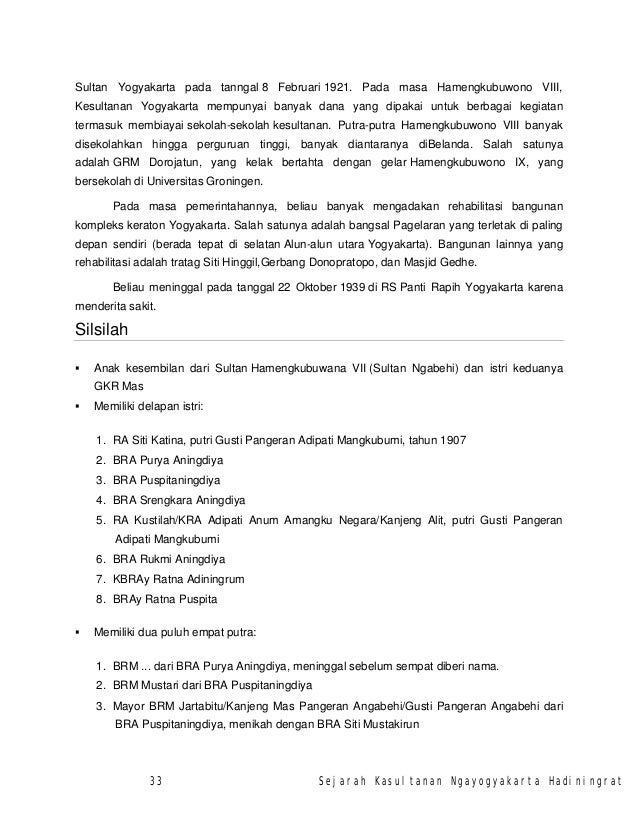 Sultan Yogyakarta pada tanngal 8 Februari 1921. Pada masa Hamengkubuwono VIII, Kesultanan Yogyakarta mempunyai banyak dana yang dipakai untuk berbagai kegiatan termasuk membiayai sekolah-sekolah kesultanan. Putra-putra Hamengkubuwono VIII banyak disekolahkan hingga perguruan tinggi, banyak diantaranya diBelanda. Salah satunya adalah GRM Dorojatun, yang kelak bertahta dengan gelar Hamengkubuwono IX, yang bersekolah di Universitas Groningen.

Pada masa pemerintahannya, beliau banyak mengadakan rehabilitasi bangunan kompleks keraton Yogyakarta. Salah satunya adalah bangsal Pagelaran yang terletak di paling depan sendiri (berada tepat di selatan Alun-alun utara Yogyakarta). Bangunan lainnya yang rehabilitasi adalah tratag Siti Hinggil,Gerbang Donopratopo, dan Masjid Gedhe.

Beliau meninggal pada tanggal 22 Oktober 1939 di RS Panti Rapih Yogyakarta karena menderita sakit.

Silsilah

▪ Anak kesembilan dari Sultan Hamengkubuwana VII (Sultan Ngabehi) dan istri keduanya GKR Mas
▪ Memiliki delapan istri:

1. RA Siti Katina, putri Gusti Pangeran Adipati Mangkubumi, tahun 1907
2. BRA Purya Aningdiya
3. BRA Puspitaningdiya
4. BRA Srengkara Aningdiya
5. RA Kustilah/KRA Adipati Anum Amangku Negara/Kanjeng Alit, putri Gusti Pangeran Adipati Mangkubumi
6. BRA Rukmi Aningdiya
7. KBRAy Ratna Adiningrum
8. BRAy Ratna Puspita

▪ Memiliki dua puluh empat putra:

1. BRM ... dari BRA Purya Aningdiya, meninggal sebelum sempat diberi nama.
2. BRM Mustari dari BRA Puspitaningdiya
3. Mayor BRM Jartabitu/Kanjeng Mas Pangeran Angabehi/Gusti Pangeran Angabehi dari BRA Puspitaningdiya, menikah dengan BRA Siti Mustakirun

33 Sejarah Kasultanan Ngayogyakarta Hadiningrat